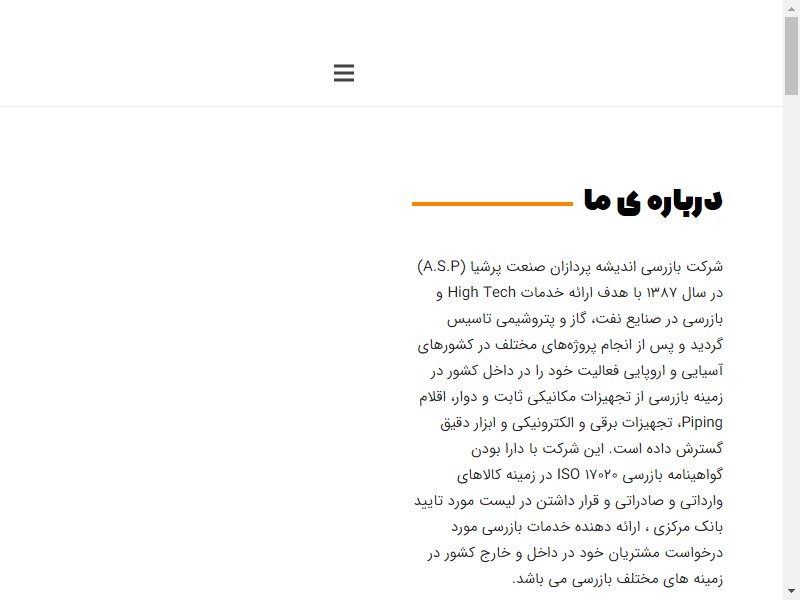 درباره ی ما

شرکت بازرسی اندیشه پردازان صنعت پرشیا (A.S.P) در سال ۱۳۸۷ با هدف ارائه خدمات High Tech و بازرسی در صنایع نفت، گاز و پتروشیمی تاسیس گردید و پس از انجام پروژه‌های مختلف در کشورهای آسیایی و اروپایی فعالیت خود را در داخل کشور در زمینه بازرسی از تجهیزات مکانیکی ثابت و دوار، اقلام Piping، تجهیزات برقی و الکترونیکی و ابزار دقیق گسترش داده است. این شرکت با دارا بودن گواهینامه بازرسی ISO ۱۷۰۲۰ در زمینه کالاهای وارداتی و صادراتی و قرار داشتن در لیست مورد تایید بانک مرکزی ، ارائه دهنده خدمات بازرسی مورد درخواست مشتریان خود در داخل و خارج کشور در زمینه های مختلف بازرسی می باشد.